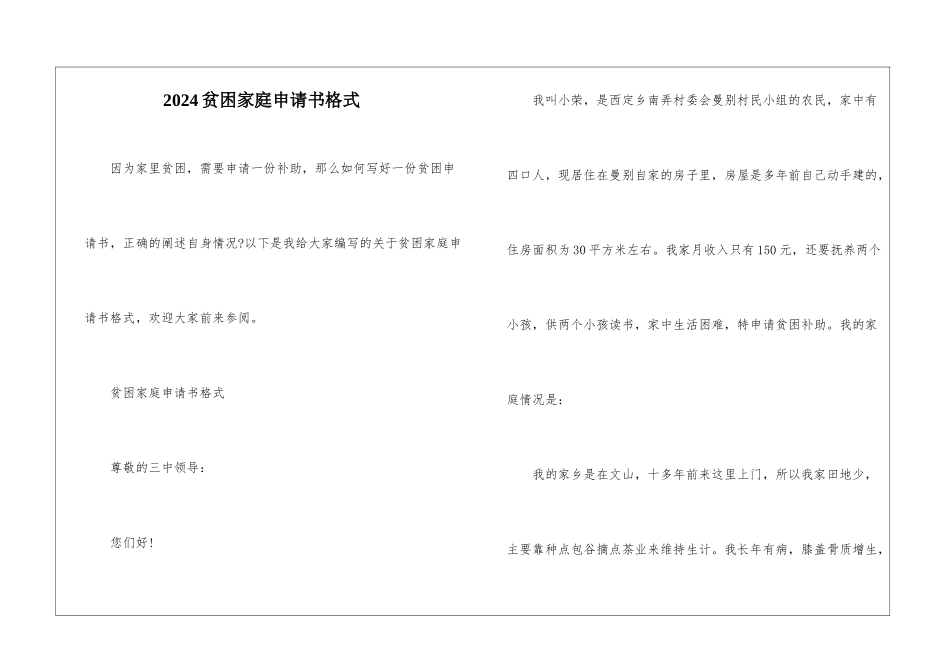 2024贫困家庭申请书格式

因为家里贫困，需要申请一份补助，那么如何写好一份贫困申请书，正确的阐述自身情况?以下是我给大家编写的关于贫困家庭申请书格式，欢迎大家前来参阅。

贫困家庭申请书格式

尊敬的三中领导：

您们好！

我叫小荣，是西定乡南弄村委会曼别村民小组的农民，家中有四口人，现居住在曼别自家的房子里，房屋是多年前自己动手建的，住房面积为30平方米左右。我家月收入只有150元，还要抚养两个小孩，供两个小孩读书，家中生活困难，特申请贫困补助。我的家庭情况是：

我的家乡是在文山，十多年前来这里上门，所以我家田地少，主要靠种点包谷摘点茶业来维持生计。我长年有病，膝盖骨质增生，